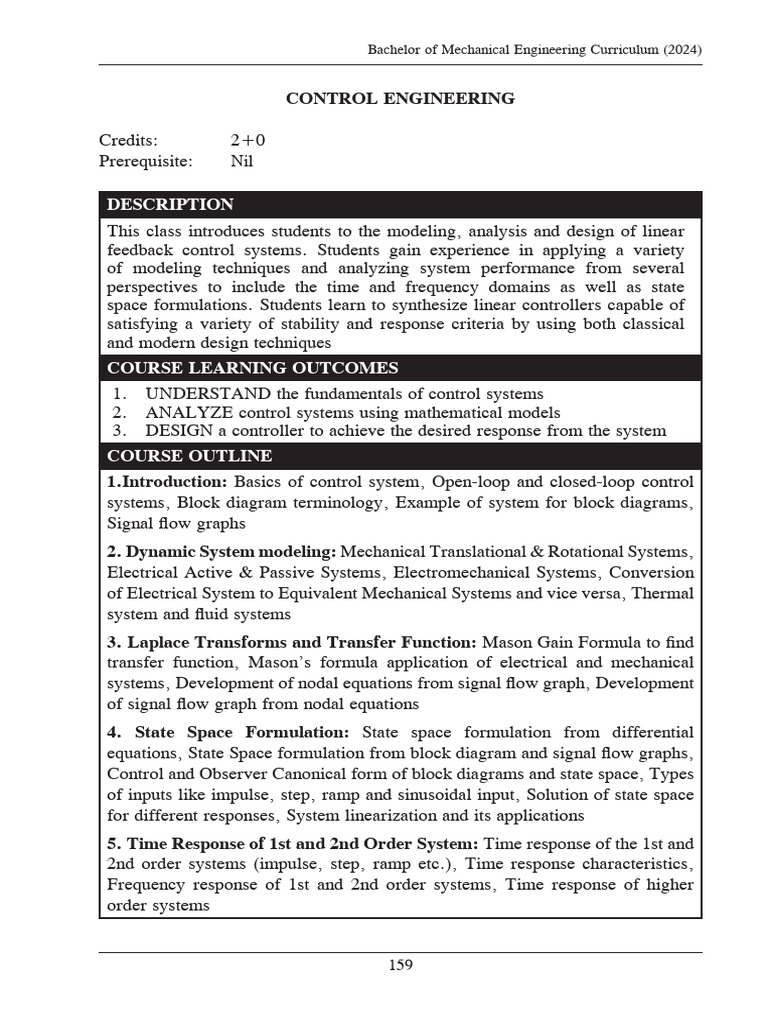 Bachelor of Mechanical Engineering Curriculum (2024)

CONTROL ENGINEERING

Credits: 2+0
Prerequisite: Nil

DESCRIPTION

This class introduces students to the modeling, analysis and design of linear feedback control systems. Students gain experience in applying a variety of modeling techniques and analyzing system performance from several perspectives to include the time and frequency domains as well as state space formulations. Students learn to synthesize linear controllers capable of satisfying a variety of stability and response criteria by using both classical and modern design techniques

COURSE LEARNING OUTCOMES

1. UNDERSTAND the fundamentals of control systems
2. ANALYZE control systems using mathematical models
3. DESIGN a controller to achieve the desired response from the system

COURSE OUTLINE

1.Introduction: Basics of control system, Open-loop and closed-loop control systems, Block diagram terminology, Example of system for block diagrams, Signal flow graphs

2. Dynamic System modeling: Mechanical Translational & Rotational Systems, Electrical Active & Passive Systems, Electromechanical Systems, Conversion of Electrical System to Equivalent Mechanical Systems and vice versa, Thermal system and fluid systems

3. Laplace Transforms and Transfer Function: Mason Gain Formula to find transfer function, Mason's formula application of electrical and mechanical systems, Development of nodal equations from signal flow graph, Development of signal flow graph from nodal equations

4. State Space Formulation: State space formulation from differential equations, State Space formulation from block diagram and signal flow graphs, Control and Observer Canonical form of block diagrams and state space, Types of inputs like impulse, step, ramp and sinusoidal input, Solution of state space for different responses, System linearization and its applications

5. Time Response of 1st and 2nd Order System: Time response of the 1st and 2nd order systems (impulse, step, ramp etc.), Time response characteristics, Frequency response of 1st and 2nd order systems, Time response of higher order systems

159